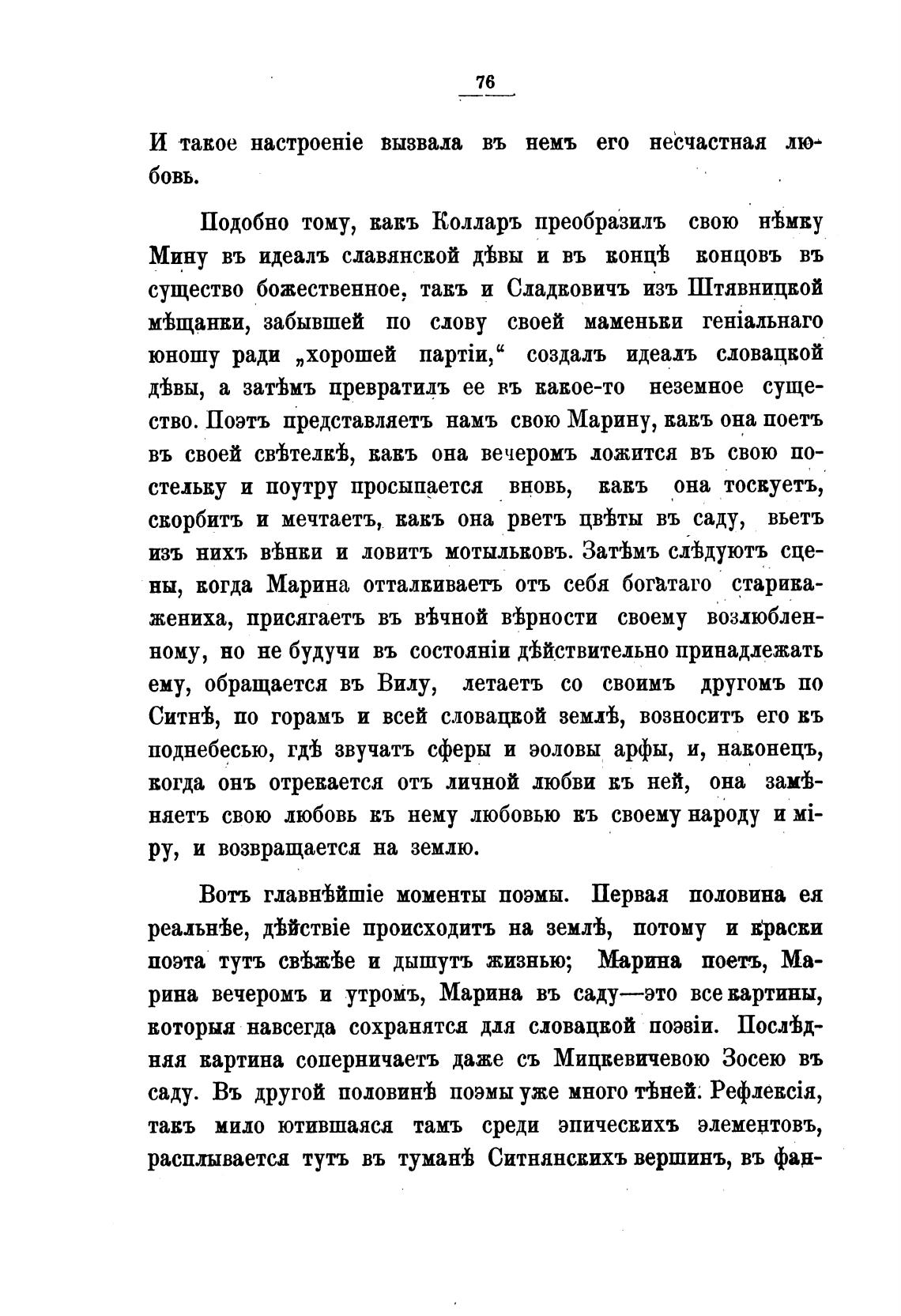 76

И такое настроеніе вызвала въ немъ его несчастная любовь.

Подобно тому, какъ Колларъ преобразилъ свою нѣмку Мину въ идеалъ славянской дѣвы и въ концѣ концовъ въ существо божественное, такъ и Сладковичъ изъ Штявницкой мѣщанки, забывшей по слову своей маменьки геніальнаго юношу ради „хорошей партіи,“ создалъ идеалъ словацкой дѣвы, а затѣмъ превратилъ ее въ какое-то неземное существо. Поэтъ представляетъ намъ свою Марину, какъ она поетъ въ своей свѣтелкѣ, какъ она вечеромъ ложится въ свою постельку и поутру просыпается вновь, какъ она тоскуетъ, скорбитъ и мечтаетъ, какъ она рветъ цвѣты въ саду, вьетъ изъ нихъ вѣнки и ловитъ мотыльковъ. Затѣмъ слѣдуютъ сцены, когда Марина отталкиваетъ отъ себя богатаго старика-жениха, присягаетъ въ вѣчной вѣрности своему возлюбленному, но не будучи въ состояніи дѣйствительно принадлежать ему, обращается въ Вилу, летаетъ со своимъ другомъ по Ситнѣ, по горамъ и всей словацкой землѣ, возноситъ его къ поднебесью, гдѣ звучатъ сферы и эоловы арфы, и, наконецъ, когда онъ отрекается отъ личной любви къ ней, она замѣняетъ свою любовь къ нему любовью къ своему народу и міру, и возвращается на землю.

Вотъ главнѣйшіе моменты поэмы. Первая половина ея реальнѣе, дѣйствіе происходитъ на землѣ, потому и краски поэта тутъ свѣжѣе и дышутъ жизнью; Марина поетъ, Марина вечеромъ и утромъ, Марина въ саду—это все картины, которыя навсегда сохранятся для словацкой поэзіи. Послѣдняя картина соперничаетъ даже съ Мицкевичевою Зосею въ саду. Въ другой половинѣ поэмы уже много тѣней. Рефлексія, такъ мило ютившаяся тамъ среди эпическихъ элементовъ, расплывается тутъ въ туманѣ Ситнянскихъ вершинъ, въ фан-